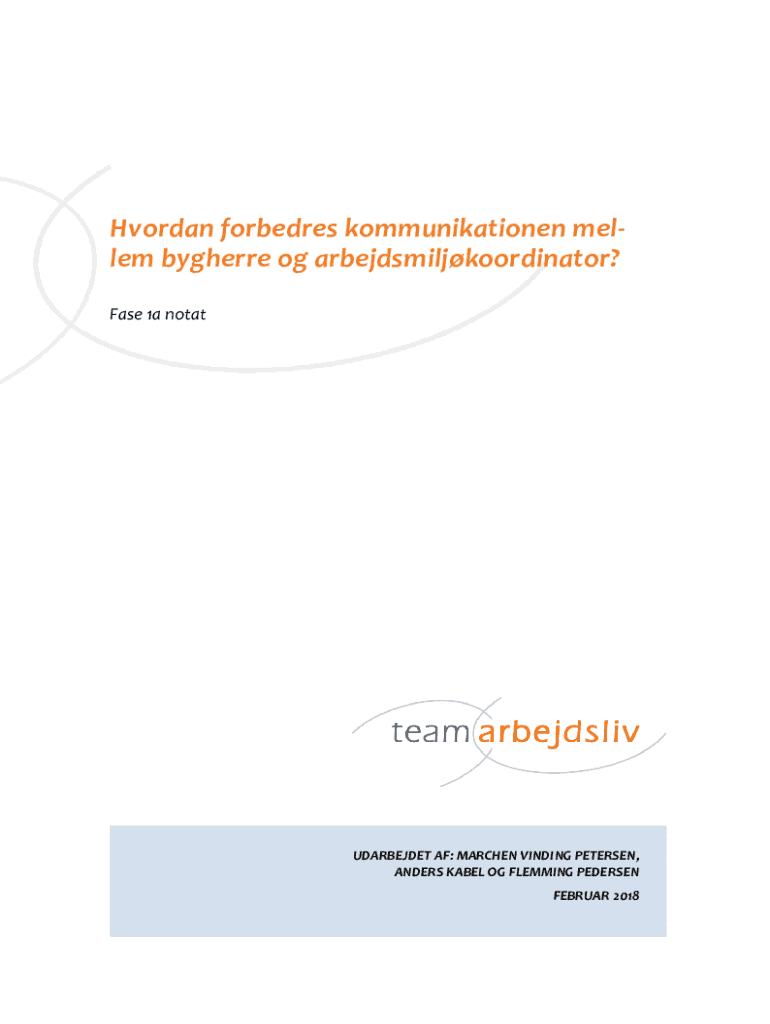 Hvordan forbedres kommunikationen mellem bygherre og arbejdsmiljøkoordinator?

Fase 1a notat

team arbejdsliv

UDARBEJDET AF: MARCHEN VINDING PETERSEN, ANDERS KABEL OG FLEMMING PEDERSEN

FEBRUAR 2018